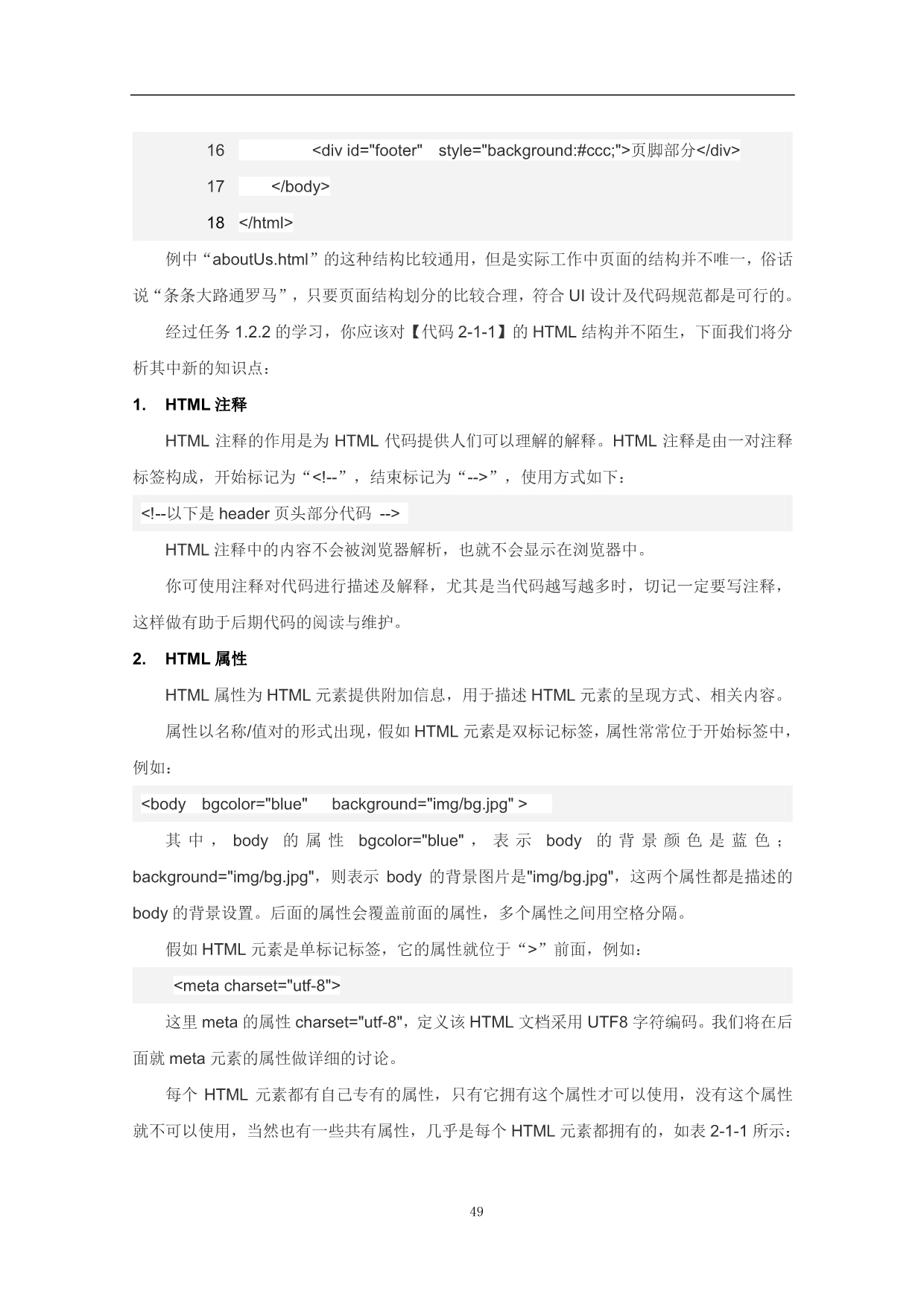 16 <div id="footer" style="background:#ccc;">页脚部分</div>

17 </body>

18 </html>

例中“aboutUs.html”的这种结构比较通用，但是实际工作中页面的结构并不唯一，俗话说“条条大路通罗马”，只要页面结构划分的比较合理，符合 UI 设计及代码规范都是可行的。

经过任务 1.2.2 的学习，你应该对【代码 2-1-1】的 HTML 结构并不陌生，下面我们将分析其中新的知识点：

1. HTML 注释

HTML 注释的作用是为 HTML 代码提供人们可以理解的解释。HTML 注释是由一对注释标签构成，开始标记为“<!--”，结束标记为“-->”，使用方式如下：

<!--以下是 header 页头部分代码 -->

HTML 注释中的内容不会被浏览器解析，也就不会显示在浏览器中。

你可使用注释对代码进行描述及解释，尤其是当代码越写越多时，切记一定要写注释，这样做有助于后期代码的阅读与维护。

2. HTML 属性

HTML 属性为 HTML 元素提供附加信息，用于描述 HTML 元素的呈现方式、相关内容。

属性以名称/值对的形式出现，假如 HTML 元素是双标记标签，属性常常位于开始标签中，例如：

<body bgcolor="blue" background="img/bg.jpg" >

其中，body 的属性 bgcolor="blue"，表示 body 的背景颜色是蓝色；background="img/bg.jpg"，则表示 body 的背景图片是"img/bg.jpg"，这两个属性都是描述的 body 的背景设置。后面的属性会覆盖前面的属性，多个属性之间用空格分隔。

假如 HTML 元素是单标记标签，它的属性就位于“>”前面，例如：

<meta charset="utf-8">

这里 meta 的属性 charset="utf-8"，定义该 HTML 文档采用 UTF8 字符编码。我们将在后面就 meta 元素的属性做详细的讨论。

每个 HTML 元素都有自己专有的属性，只有它拥有这个属性才可以使用，没有这个属性就不可以使用，当然也有一些共有属性，几乎是每个 HTML 元素都拥有的，如表 2-1-1 所示：

49